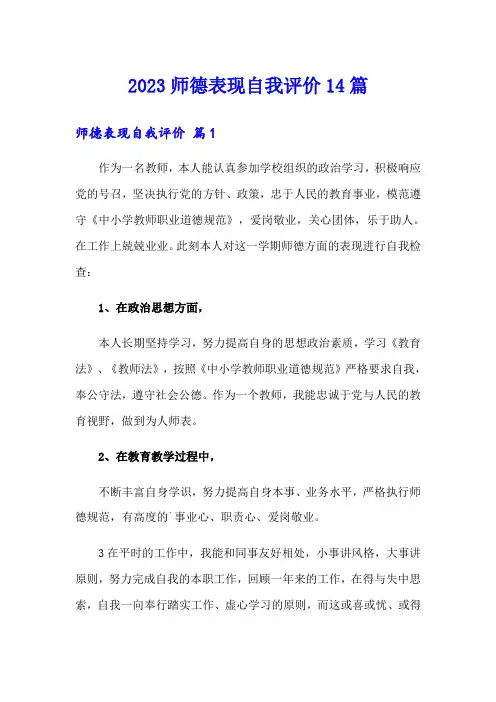 2023 师德表现自我评价 14 篇

师德表现自我评价 篇 1

作为一名教师，本人能认真参加学校组织的政治学习，积极响应党的号召，坚决执行党的方针、政策，忠于人民的教育事业，模范遵守《中小学教师职业道德规范》，爱岗敬业，关心团体，乐于助人。在工作上兢兢业业。此刻本人对这一学期师德方面的表现进行自我检查：

1、在政治思想方面，

本人长期坚持学习，努力提高自身的思想政治素质，学习《教育法》、《教师法》，按照《中小学教师职业道德规范》严格要求自我，奉公守法，遵守社会公德。作为一个教师，我能忠诚于党与人民的教育视野，做到为人师表。

2、在教育教学过程中，

不断丰富自身学识，努力提高自身本事、业务水平，严格执行师德规范，有高度的`事业心、职责心、爱岗敬业。

3 在平时的工作中，我能和同事友好相处，小事讲风格，大事讲原则，努力完成自我的本职工作，回顾一年来的工作，在得与失中思索，自我一向奉行踏实工作、虚心学习的原则，而这或喜或忧、或得